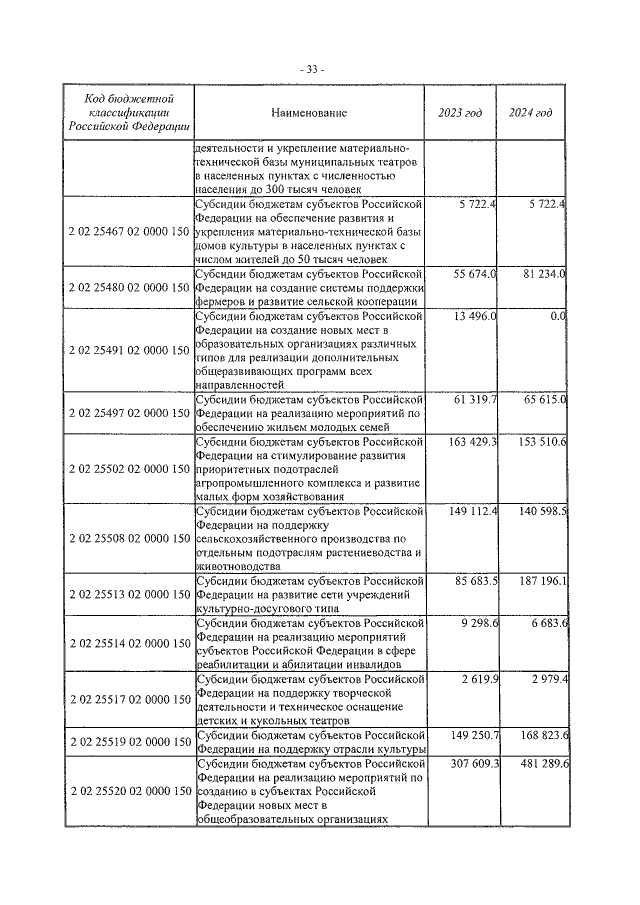 - 33 -

| Код бюджетной классификации Российской Федерации | Наименование | 2023 год | 2024 год |
|---|---|---|---|
| | деятельности и укрепление материально-технической базы муниципальных театров в населенных пунктах с численностью населения до 300 тысяч человек | | |
| 2 02 25467 02 0000 150 | Субсидии бюджетам субъектов Российской Федерации на обеспечение развития и укрепления материально-технической базы домов культуры в населенных пунктах с числом жителей до 50 тысяч человек | 5 722.4 | 5 722.4 |
| 2 02 25480 02 0000 150 | Субсидии бюджетам субъектов Российской Федерации на создание системы поддержки фермеров и развитие сельской кооперации | 55 674.0 | 81 234.0 |
| 2 02 25491 02 0000 150 | Субсидии бюджетам субъектов Российской Федерации на создание новых мест в образовательных организациях различных типов для реализации дополнительных общеразвивающих программ всех направленностей | 13 496.0 | 0.0 |
| 2 02 25497 02 0000 150 | Субсидии бюджетам субъектов Российской Федерации на реализацию мероприятий по обеспечению жильем молодых семей | 61 319.7 | 65 615.0 |
| 2 02 25502 02 0000 150 | Субсидии бюджетам субъектов Российской Федерации на стимулирование развития приоритетных подотраслей агропромышленного комплекса и развитие малых форм хозяйствования | 163 429.3 | 153 510.6 |
| 2 02 25508 02 0000 150 | Субсидии бюджетам субъектов Российской Федерации на поддержку сельскохозяйственного производства по отдельным подотраслям растениеводства и животноводства | 149 112.4 | 140 598.5 |
| 2 02 25513 02 0000 150 | Субсидии бюджетам субъектов Российской Федерации на развитие сети учреждений культурно-досугового типа | 85 683.5 | 187 196.1 |
| 2 02 25514 02 0000 150 | Субсидии бюджетам субъектов Российской Федерации на реализацию мероприятий субъектов Российской Федерации в сфере реабилитации и абилитации инвалидов | 9 298.6 | 6 683.6 |
| 2 02 25517 02 0000 150 | Субсидии бюджетам субъектов Российской Федерации на поддержку творческой деятельности и техническое оснащение детских и кукольных театров | 2 619.9 | 2 979.4 |
| 2 02 25519 02 0000 150 | Субсидии бюджетам субъектов Российской Федерации на поддержку отрасли культуры | 149 250.7 | 168 823.6 |
| 2 02 25520 02 0000 150 | Субсидии бюджетам субъектов Российской Федерации на реализацию мероприятий по созданию в субъектах Российской Федерации новых мест в общеобразовательных организациях | 307 609.3 | 481 289.6 |